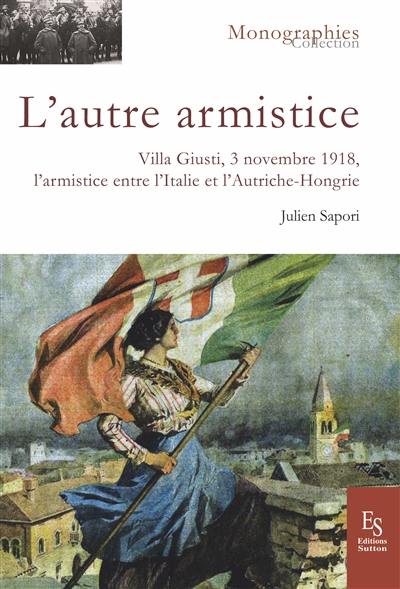 Monographies
Collection

L'autre armistice

Villa Giusti, 3 novembre 1918, l'armistice entre l'Italie et l'Autriche-Hongrie

Julien Sapori

ES
Editions Sutton